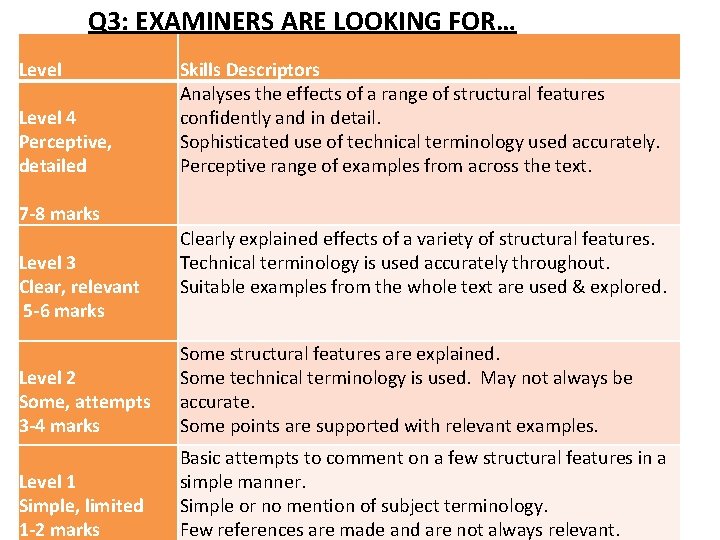 Q3: EXAMINERS ARE LOOKING FOR…

| Level | Skills Descriptors |
|---|---|
| Level 4 Perceptive, detailed 7-8 marks | Analyses the effects of a range of structural features confidently and in detail. Sophisticated use of technical terminology used accurately. Perceptive range of examples from across the text. |
| Level 3 Clear, relevant 5-6 marks | Clearly explained effects of a variety of structural features. Technical terminology is used accurately throughout. Suitable examples from the whole text are used & explored. |
| Level 2 Some, attempts 3-4 marks | Some structural features are explained. Some technical terminology is used. May not always be accurate. Some points are supported with relevant examples. |
| Level 1 Simple, limited 1-2 marks | Basic attempts to comment on a few structural features in a simple manner. Simple or no mention of subject terminology. Few references are made and are not always relevant. |